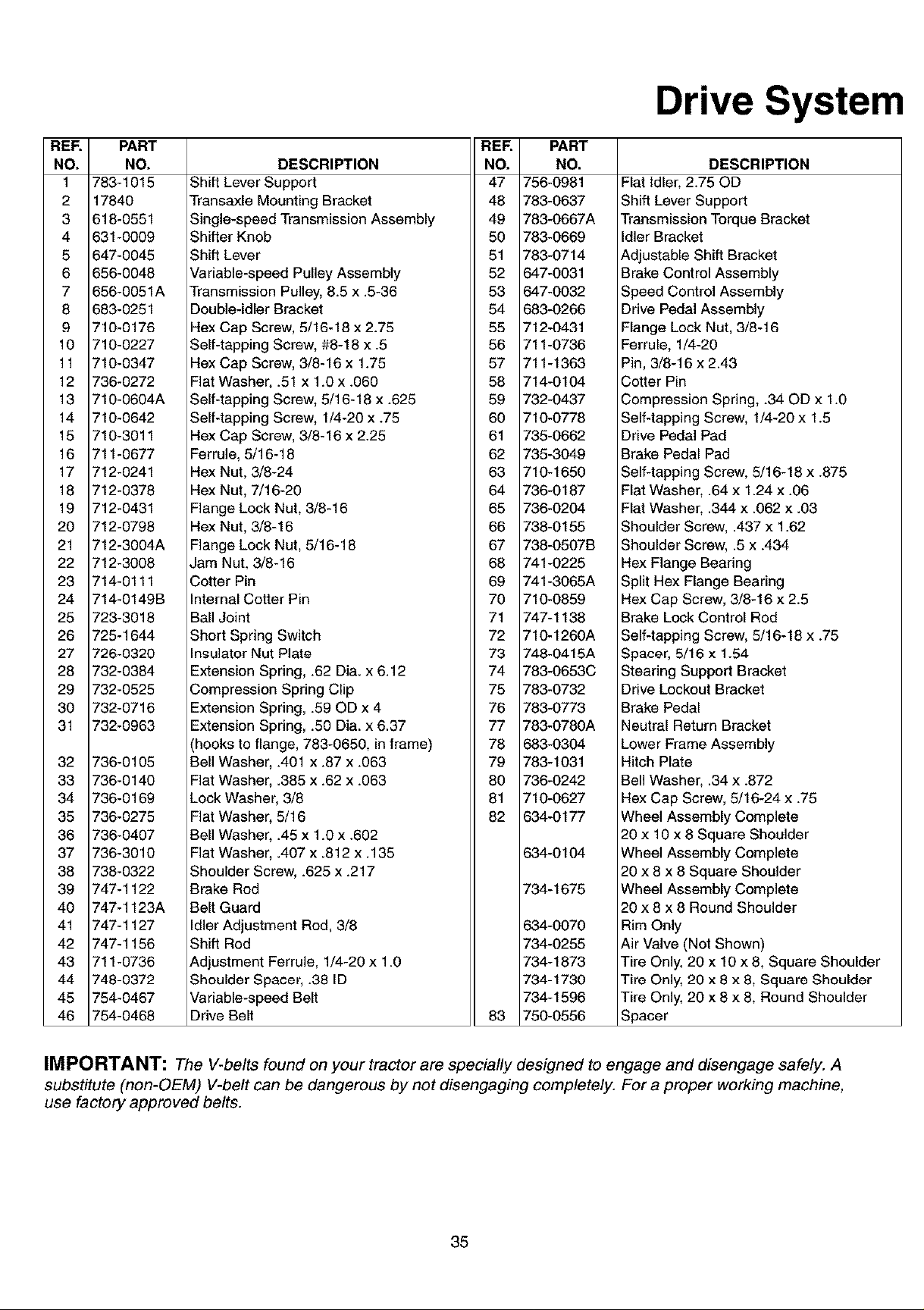 Drive System

| REF. NO. | PART NO. | DESCRIPTION |
|---|---|---|
| 1 | 783-1015 | Shift Lever Support |
| 2 | 17840 | Transaxle Mounting Bracket |
| 3 | 618-0551 | Single-speed Transmission Assembly |
| 4 | 631-0009 | Shifter Knob |
| 5 | 647-0045 | Shift Lever |
| 6 | 656-0048 | Variable-speed Pulley Assembly |
| 7 | 656-0051A | Transmission Pulley, 8.5 x .5-36 |
| 8 | 683-0251 | Double-idler Bracket |
| 9 | 710-0176 | Hex Cap Screw, 5/16-18 x 2.75 |
| 10 | 710-0227 | Self-tapping Screw, #8-18 x .5 |
| 11 | 710-0347 | Hex Cap Screw, 3/8-16 x 1.75 |
| 12 | 736-0272 | Flat Washer, .51 x 1.0 x .060 |
| 13 | 710-0604A | Self-tapping Screw, 5/16-18 x .625 |
| 14 | 710-0642 | Self-tapping Screw, 1/4-20 x .75 |
| 15 | 710-3011 | Hex Cap Screw, 3/8-16 x 2.25 |
| 16 | 711-0677 | Ferrule, 5/16-18 |
| 17 | 712-0241 | Hex Nut, 3/8-24 |
| 18 | 712-0378 | Hex Nut, 7/16-20 |
| 19 | 712-0431 | Flange Lock Nut, 3/8-16 |
| 20 | 712-0798 | Hex Nut, 3/8-16 |
| 21 | 712-3004A | Flange Lock Nut, 5/16-18 |
| 22 | 712-3008 | Jam Nut, 3/8-16 |
| 23 | 714-0111 | Cotter Pin |
| 24 | 714-0149B | Internal Cotter Pin |
| 25 | 723-3018 | Ball Joint |
| 26 | 725-1644 | Short Spring Switch |
| 27 | 726-0320 | Insulator Nut Plate |
| 28 | 732-0384 | Extension Spring, .62 Dia. x 6.12 |
| 29 | 732-0525 | Compression Spring Clip |
| 30 | 732-0716 | Extension Spring, .59 OD x 4 |
| 31 | 732-0963 | Extension Spring, .50 Dia. x 6.37 (hooks to flange, 783-0650, in frame) |
| 32 | 736-0105 | Bell Washer, .401 x .87 x .063 |
| 33 | 736-0140 | Flat Washer, .385 x .62 x .063 |
| 34 | 736-0169 | Lock Washer, 3/8 |
| 35 | 736-0275 | Flat Washer, 5/16 |
| 36 | 736-0407 | Bell Washer, .45 x 1.0 x .602 |
| 37 | 736-3010 | Flat Washer, .407 x .812 x .135 |
| 38 | 738-0322 | Shoulder Screw, .625 x .217 |
| 39 | 747-1122 | Brake Rod |
| 40 | 747-1123A | Belt Guard |
| 41 | 747-1127 | Idler Adjustment Rod, 3/8 |
| 42 | 747-1156 | Shift Rod |
| 43 | 711-0736 | Adjustment Ferrule, 1/4-20 x 1.0 |
| 44 | 748-0372 | Shoulder Spacer, .38 ID |
| 45 | 754-0467 | Variable-speed Belt |
| 46 | 754-0468 | Drive Belt |

| REF. NO. | PART NO. | DESCRIPTION |
|---|---|---|
| 47 | 756-0981 | Flat Idler, 2.75 OD |
| 48 | 783-0637 | Shift Lever Support |
| 49 | 783-0667A | Transmission Torque Bracket |
| 50 | 783-0669 | Idler Bracket |
| 51 | 783-0714 | Adjustable Shift Bracket |
| 52 | 647-0031 | Brake Control Assembly |
| 53 | 647-0032 | Speed Control Assembly |
| 54 | 683-0266 | Drive Pedal Assembly |
| 55 | 712-0431 | Flange Lock Nut, 3/8-16 |
| 56 | 711-0736 | Ferrule, 1/4-20 |
| 57 | 711-1363 | Pin, 3/8-16 x 2.43 |
| 58 | 714-0104 | Cotter Pin |
| 59 | 732-0437 | Compression Spring, .34 OD x 1.0 |
| 60 | 710-0778 | Self-tapping Screw, 1/4-20 x 1.5 |
| 61 | 735-0662 | Drive Pedal Pad |
| 62 | 735-3049 | Brake Pedal Pad |
| 63 | 710-1650 | Self-tapping Screw, 5/16-18 x .875 |
| 64 | 736-0187 | Flat Washer, .64 x 1.24 x .06 |
| 65 | 736-0204 | Flat Washer, .344 x .062 x .03 |
| 66 | 738-0155 | Shoulder Screw, .437 x 1.62 |
| 67 | 738-0507B | Shoulder Screw, .5 x .434 |
| 68 | 741-0225 | Hex Flange Bearing |
| 69 | 741-3065A | Split Hex Flange Bearing |
| 70 | 710-0859 | Hex Cap Screw, 3/8-16 x 2.5 |
| 71 | 747-1138 | Brake Lock Control Rod |
| 72 | 710-1260A | Self-tapping Screw, 5/16-18 x .75 |
| 73 | 748-0415A | Spacer, 5/16 x 1.54 |
| 74 | 783-0653C | Stearing Support Bracket |
| 75 | 783-0732 | Drive Lockout Bracket |
| 76 | 783-0773 | Brake Pedal |
| 77 | 783-0780A | Neutral Return Bracket |
| 78 | 683-0304 | Lower Frame Assembly |
| 79 | 783-1031 | Hitch Plate |
| 80 | 736-0242 | Bell Washer, .34 x .872 |
| 81 | 710-0627 | Hex Cap Screw, 5/16-24 x .75 |
| 82 | 634-0177 | Wheel Assembly Complete 20 x 10 x 8 Square Shoulder |
| | 634-0104 | Wheel Assembly Complete 20 x 8 x 8 Square Shoulder |
| | 734-1675 | Wheel Assembly Complete 20 x 8 x 8 Round Shoulder |
| | 634-0070 | Rim Only |
| | 734-0255 | Air Valve (Not Shown) |
| | 734-1873 | Tire Only, 20 x 10 x 8, Square Shoulder |
| | 734-1730 | Tire Only, 20 x 8 x 8, Square Shoulder |
| | 734-1596 | Tire Only, 20 x 8 x 8, Round Shoulder |
| 83 | 750-0556 | Spacer |

IMPORTANT: The V-belts found on your tractor are specially designed to engage and disengage safely. A substitute (non-OEM) V-belt can be dangerous by not disengaging completely. For a proper working machine, use factory approved belts.

35